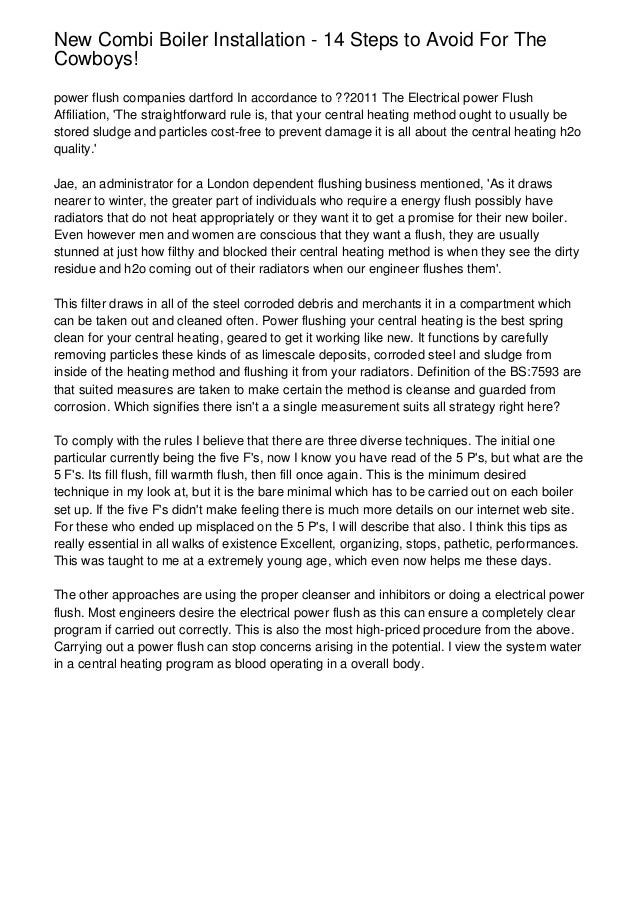 New Combi Boiler Installation - 14 Steps to Avoid For The Cowboys!

power flush companies dartford In accordance to ??2011 The Electrical power Flush Affiliation, 'The straightforward rule is, that your central heating method ought to usually be stored sludge and particles cost-free to prevent damage it is all about the central heating h2o quality.'

Jae, an administrator for a London dependent flushing business mentioned, 'As it draws nearer to winter, the greater part of individuals who require a energy flush possibly have radiators that do not heat appropriately or they want it to get a promise for their new boiler. Even however men and women are conscious that they want a flush, they are usually stunned at just how filthy and blocked their central heating method is when they see the dirty residue and h2o coming out of their radiators when our engineer flushes them'.

This filter draws in all of the steel corroded debris and merchants it in a compartment which can be taken out and cleaned often. Power flushing your central heating is the best spring clean for your central heating, geared to get it working like new. It functions by carefully removing particles these kinds of as limescale deposits, corroded steel and sludge from inside of the heating method and flushing it from your radiators. Definition of the BS:7593 are that suited measures are taken to make certain the method is cleanse and guarded from corrosion. Which signifies there isn't a a single measurement suits all strategy right here?

To comply with the rules I believe that there are three diverse techniques. The initial one particular currently being the five F's, now I know you have read of the 5 P's, but what are the 5 F's. Its fill flush, fill warmth flush, then fill once again. This is the minimum desired technique in my look at, but it is the bare minimal which has to be carried out on each boiler set up. If the five F's didn't make feeling there is much more details on our internet web site. For these who ended up misplaced on the 5 P's, I will describe that also. I think this tips as really essential in all walks of existence Excellent, organizing, stops, pathetic, performances. This was taught to me at a extremely young age, which even now helps me these days.

The other approaches are using the proper cleanser and inhibitors or doing a electrical power flush. Most engineers desire the electrical power flush as this can ensure a completely clear program if carried out correctly. This is also the most high-priced procedure from the above. Carrying out a power flush can stop concerns arising in the potential. I view the system water in a central heating program as blood operating in a overall body.